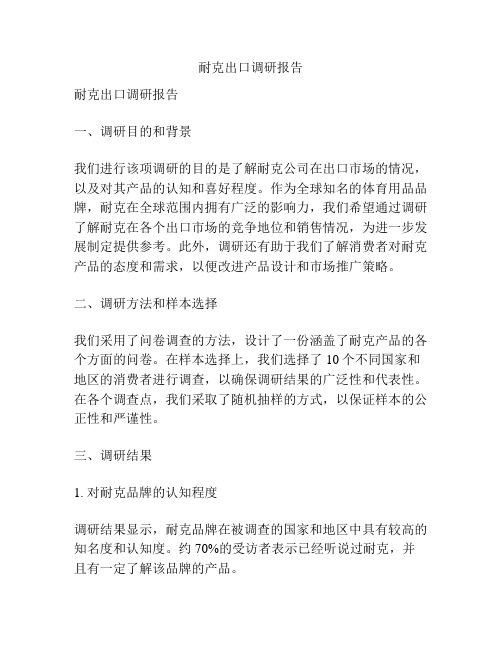 耐克出口调研报告

耐克出口调研报告

一、调研目的和背景

我们进行该项调研的目的是了解耐克公司在出口市场的情况，以及对其产品的认知和喜好程度。作为全球知名的体育用品品牌，耐克在全球范围内拥有广泛的影响力，我们希望通过调研了解耐克在各个出口市场的竞争地位和销售情况，为进一步发展制定提供参考。此外，调研还有助于我们了解消费者对耐克产品的态度和需求，以便改进产品设计和市场推广策略。

二、调研方法和样本选择

我们采用了问卷调查的方法，设计了一份涵盖了耐克产品的各个方面的问卷。在样本选择上，我们选择了 10 个不同国家和地区的消费者进行调查，以确保调研结果的广泛性和代表性。在各个调查点，我们采取了随机抽样的方式，以保证样本的公正性和严谨性。

三、调研结果

1. 对耐克品牌的认知程度

调研结果显示，耐克品牌在被调查的国家和地区中具有较高的知名度和认知度。约 70%的受访者表示已经听说过耐克，并且有一定了解该品牌的产品。